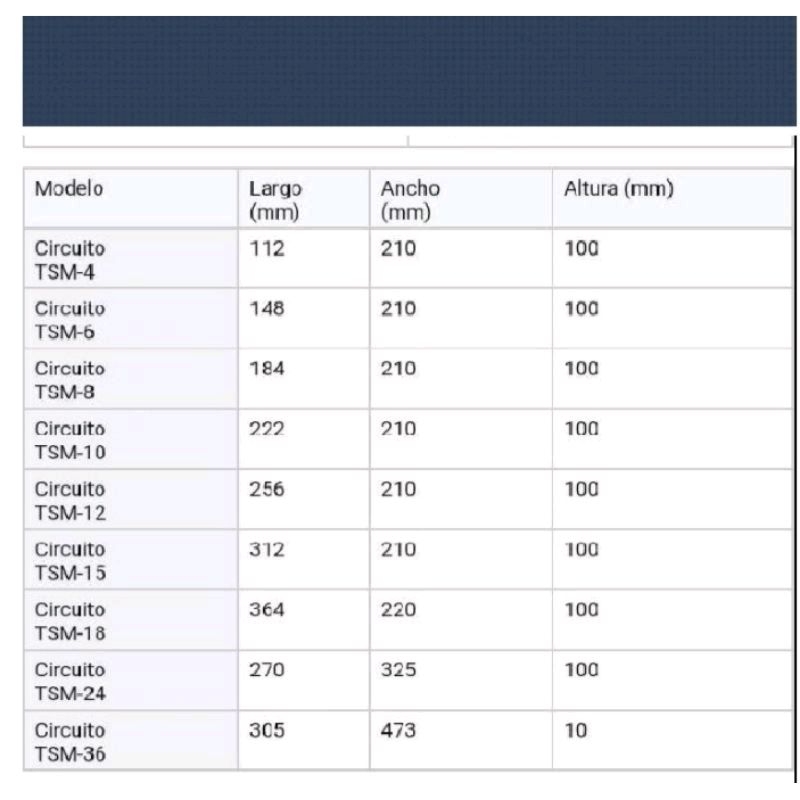 | Modelo | Largo (mm) | Ancho (mm) | Altura (mm) |
|---|---|---|---|
| Circuito TSM-4 | 112 | 210 | 100 |
| Circuito TSM-6 | 148 | 210 | 100 |
| Circuito TSM-8 | 184 | 210 | 100 |
| Circuito TSM-10 | 222 | 210 | 100 |
| Circuito TSM-12 | 256 | 210 | 100 |
| Circuito TSM-15 | 312 | 210 | 100 |
| Circuito TSM-18 | 364 | 220 | 100 |
| Circuito TSM-24 | 270 | 325 | 100 |
| Circuito TSM-36 | 305 | 473 | 10 |